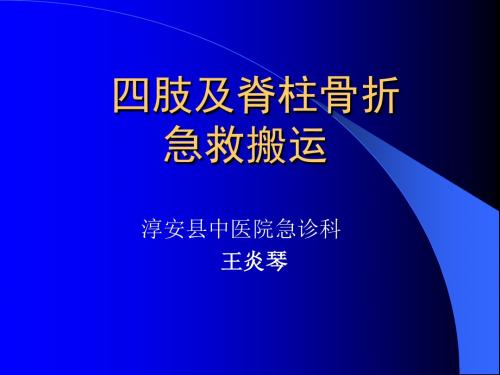 四肢及脊柱骨折
急救搬运

淳安县中医院急诊科
王炎琴